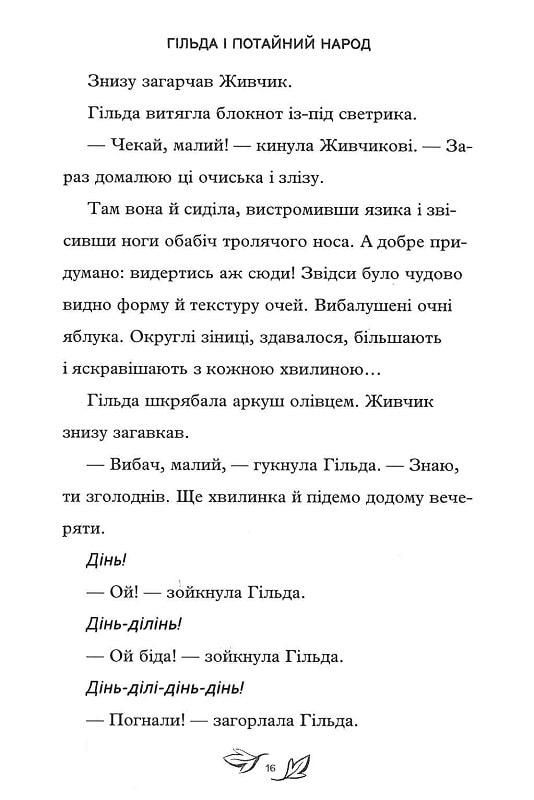 ГІЛЬДА І ПОТАЙНИЙ НАРОД

Знизу загарчав Живчик.

Гільда витягла блокнот із-під светрика.

— Чекай, малий! — кинула Живчикові. — Зараз домалюю ці очиська і злізу.

Там вона й сиділа, вистромивши язика і звісивши ноги обабіч тролячого носа. А добре придумано: видертись аж сюди! Звідси було чудово видно форму й текстуру очей. Вибалушені очні яблука. Округлі зіниці, здавалося, більшають і яскравішають з кожною хвилиною…

Гільда шкрябала аркуш олівцем. Живчик знизу загавкав.

— Вибач, малий, — гукнула Гільда. — Знаю, ти зголоднів. Ще хвилинка й підемо додому вечеряти.

Дінь!

— Ой! — зойкнула Гільда.

Дінь-ділінь!

— Ой біда! — зойкнула Гільда.

Дінь-ділі-дінь-дінь!

— Погнали! — загорлала Гільда.

16